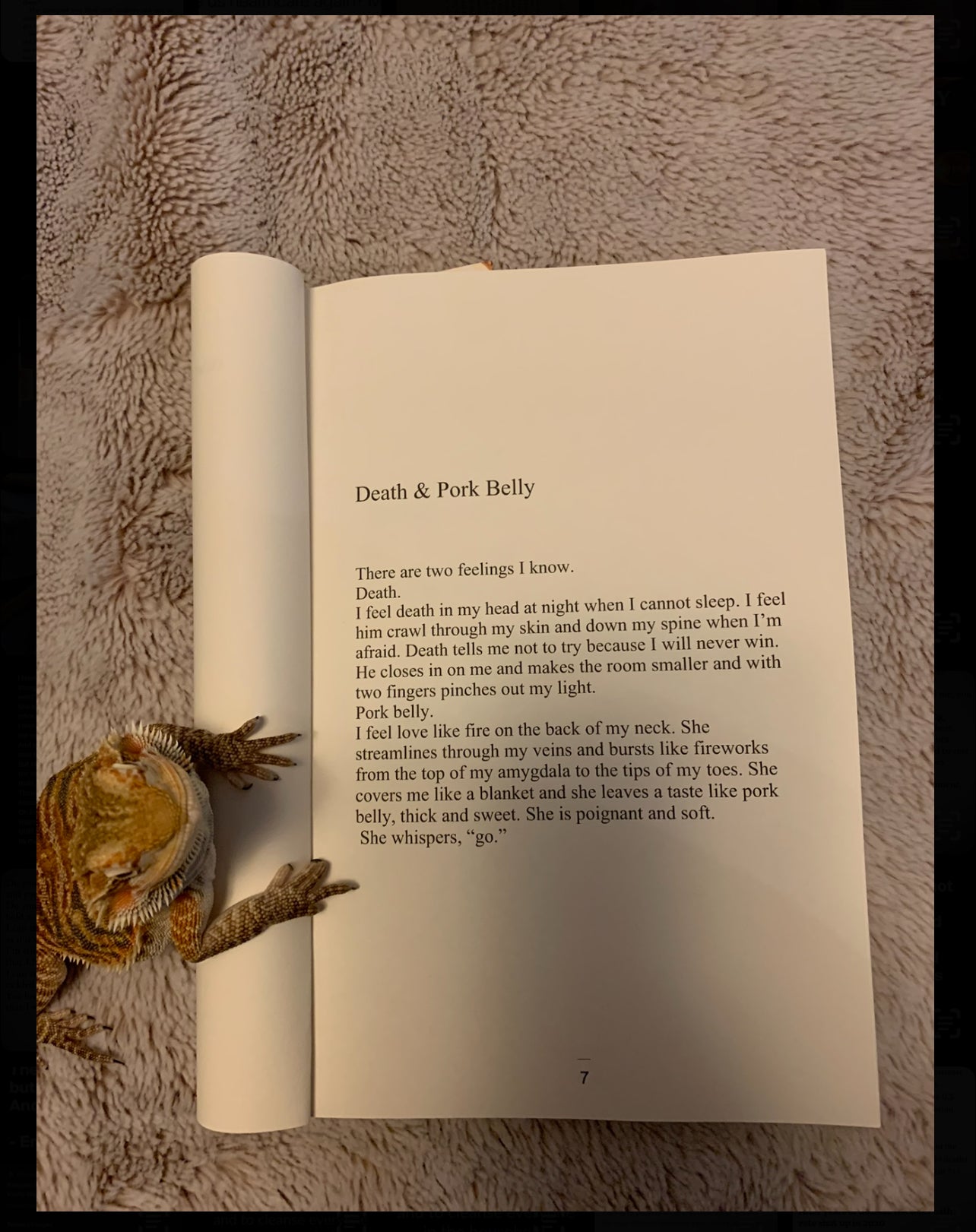 Death & Pork Belly

There are two feelings I know.
Death.
I feel death in my head at night when I cannot sleep. I feel him crawl through my skin and down my spine when I'm afraid. Death tells me not to try because I will never win. He closes in on me and makes the room smaller and with two fingers pinches out my light.
Pork belly.
I feel love like fire on the back of my neck. She streamlines through my veins and bursts like fireworks from the top of my amygdala to the tips of my toes. She covers me like a blanket and she leaves a taste like pork belly, thick and sweet. She is poignant and soft.
She whispers, "go."

7